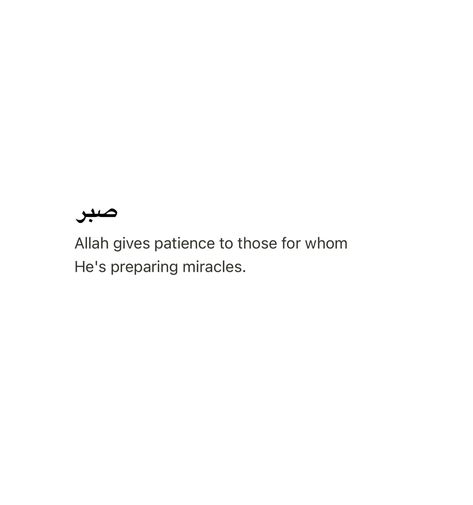 صبر

Allah gives patience to those for whom He's preparing miracles.